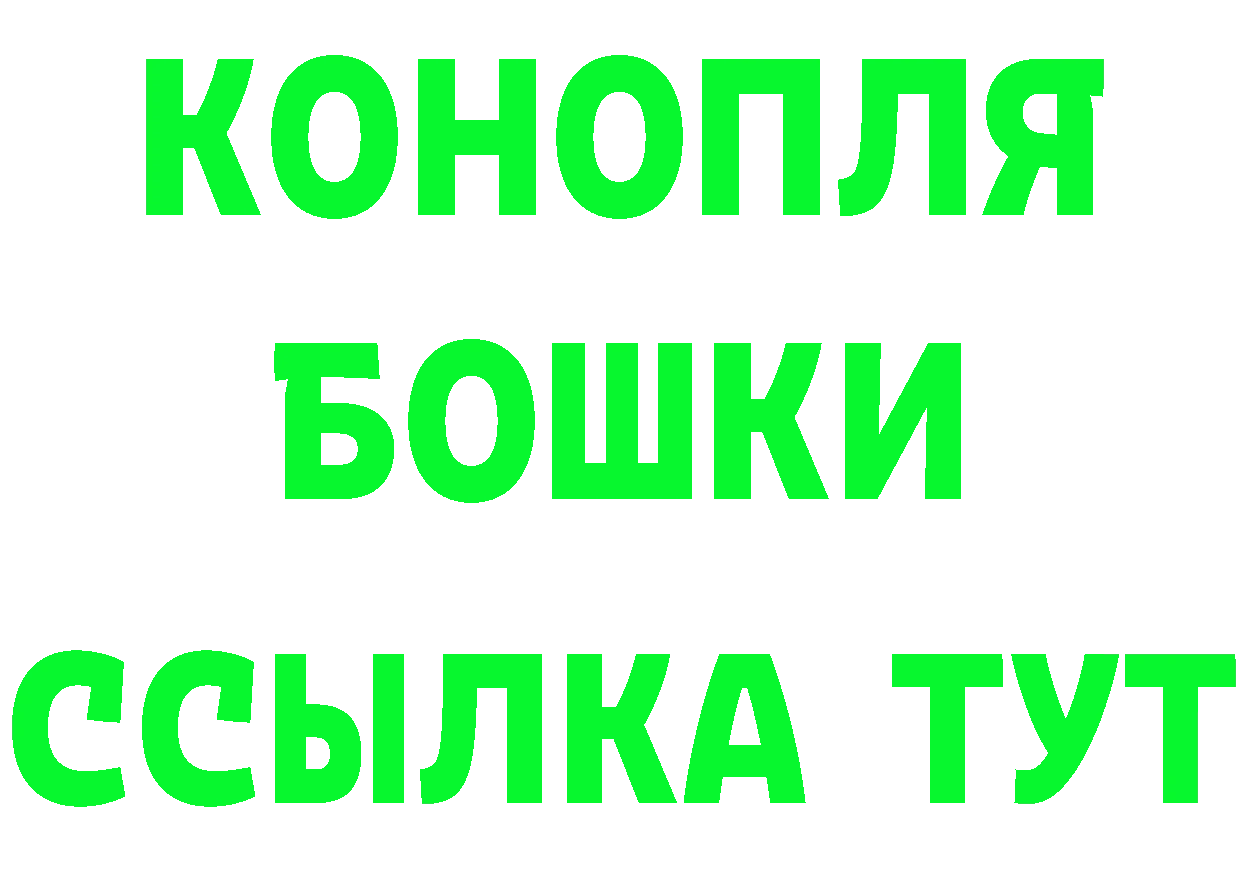 КОНОПЛЯ
БОШКИ
ССЫЛКА ТУТ